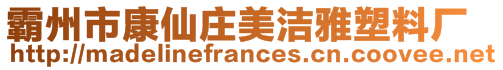 霸州市康仙庄美洁雅塑料厂
http://madelinefrances.cn.coovee.net